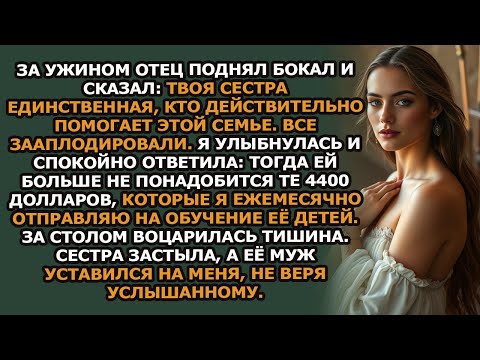 ЗА УЖИНОМ ОТЕЦ ПОДНЯЛ БОКАЛ И СКАЗАЛ: ТВОЯ СЕСТРА ЕДИНСТВЕННАЯ, КТО ДЕЙСТВИТЕЛЬНО ПОМОГАЕТ ЭТОЙ СЕМЬЕ. ВСЕ ЗААПЛОДИРОВАЛИ. Я УЛЫБНУЛАСЬ И СПОКОЙНО ОТВЕТИЛА: ТОГДА ЕЙ БОЛЬШЕ НЕ ПОНАДОБИТСЯ ТЕ 4400 ДОЛЛАРОВ, КОТОРЫЕ Я ЕЖЕМЕСЯЧНО ОТПРАВЛЯЮ НА ОБУЧЕНИЕ ЕЁ ДЕТЕЙ. ЗА СТОЛОМ ВОЦАРИЛАСЬ ТИШИНА. СЕСТРА ЗАСТЫЛА, А ЕЁ МУЖ УСТАВИЛСЯ НА МЕНЯ, НЕ ВЕРЯ УСЛЫШАННОМУ.